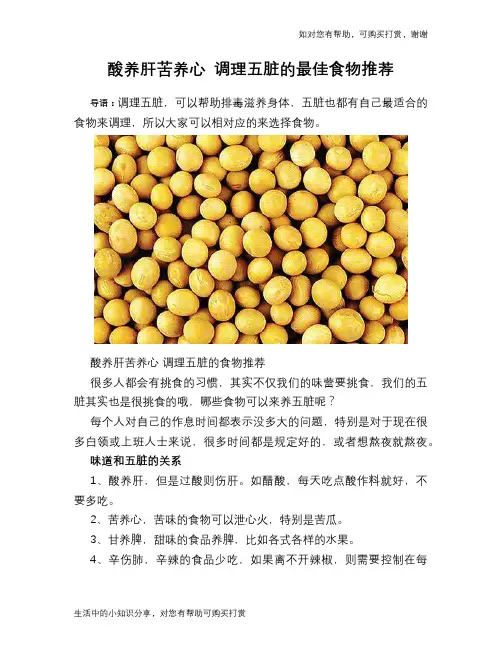 如对您有帮助，可购买打赏，谢谢

酸养肝苦养心 调理五脏的最佳食物推荐

导语：调理五脏，可以帮助排毒滋养身体，五脏也都有自己最适合的食物来调理，所以大家可以相对应的来选择食物。

酸养肝苦养心 调理五脏的食物推荐

很多人都会有挑食的习惯，其实不仅我们的味蕾要挑食，我们的五脏其实也是很挑食的哦，哪些食物可以来养五脏呢？

每个人对自己的作息时间都表示没多大的问题，特别是对于现在很多白领或上班人士来说，很多时间都是规定好的，或者想熬夜就熬夜。

味道和五脏的关系

1、酸养肝，但是过酸则伤肝。如醋酸，每天吃点酸作料就好，不要多吃。

2、苦养心，苦味的食物可以泄心火，特别是苦瓜。

3、甘养脾，甜味的食品养脾，比如各式各样的水果。

4、辛伤肺，辛辣的食品少吃，如果离不开辣椒，则需要控制在每

生活中的小知识分享，对您有帮助可购买打赏